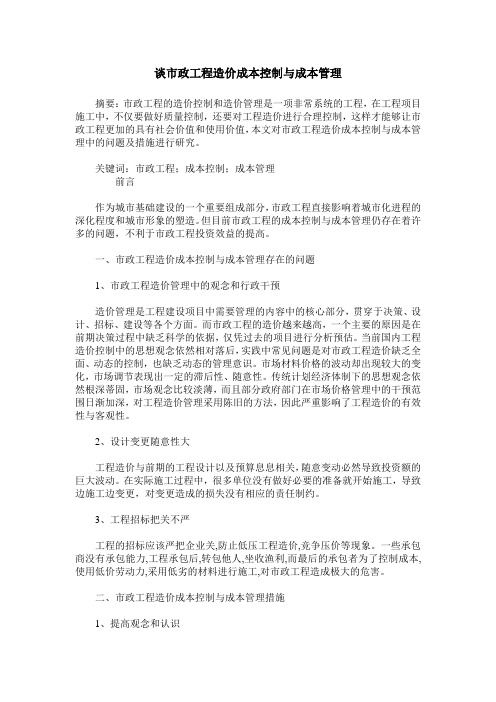 谈市政工程造价成本控制与成本管理

摘要：市政工程的造价控制和造价管理是一项非常系统的工程，在工程项目施工中，不仅要做好质量控制，还要对工程造价进行合理控制，这样才能够让市政工程更加的具有社会价值和使用价值，本文对市政工程造价成本控制与成本管理中的问题及措施进行研究。

关键词：市政工程；成本控制；成本管理
前言

作为城市基础建设的一个重要组成部分，市政工程直接影响着城市化进程的深化程度和城市形象的塑造。但目前市政工程的成本控制与成本管理仍存在着许多的问题，不利于市政工程投资效益的提高。

一、市政工程造价成本控制与成本管理存在的问题

1、市政工程造价管理中的观念和行政干预

造价管理是工程建设项目中需要管理的内容中的核心部分，贯穿于决策、设计、招标、建设等各个方面。而市政工程的造价越来越高，一个主要的原因是在前期决策过程中缺乏科学的依据，仅凭过去的项目进行分析预估。当前国内工程造价控制中的思想观念依然相对落后，实践中常见问题是对市政工程造价缺乏全面、动态的控制，也缺乏动态的管理意识。市场材料价格的波动却出现较大的变化，市场调节表现出一定的滞后性、随意性。传统计划经济体制下的思想观念依然根深蒂固，市场观念比较淡薄，而且部分政府部门在市场价格管理中的干预范围日渐加深，对工程造价管理采用陈旧的方法，因此严重影响了工程造价的有效性与客观性。

2、设计变更随意性大

工程造价与前期的工程设计以及预算息息相关，随意变动必然导致投资额的巨大波动。在实际施工过程中，很多单位没有做好必要的准备就开始施工，导致边施工边变更，对变更造成的损失没有相应的责任制约。

3、工程招标把关不严

工程的招标应该严把企业关,防止低压工程造价,竞争压价等现象。一些承包商没有承包能力,工程承包后,转包他人,坐收渔利,而最后的承包者为了控制成本,使用低价劳动力,采用低劣的材料进行施工,对市政工程造成极大的危害。

二、市政工程造价成本控制与成本管理措施

1、提高观念和认识